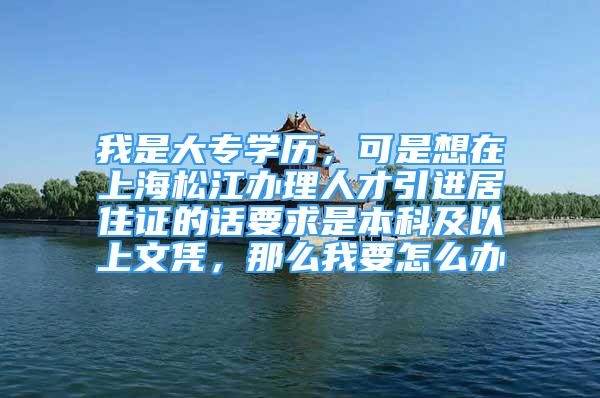 我是大专学历，可是想在上海松江办理人才引进居住证的话要求是本科及以上文凭，那么我要怎么办